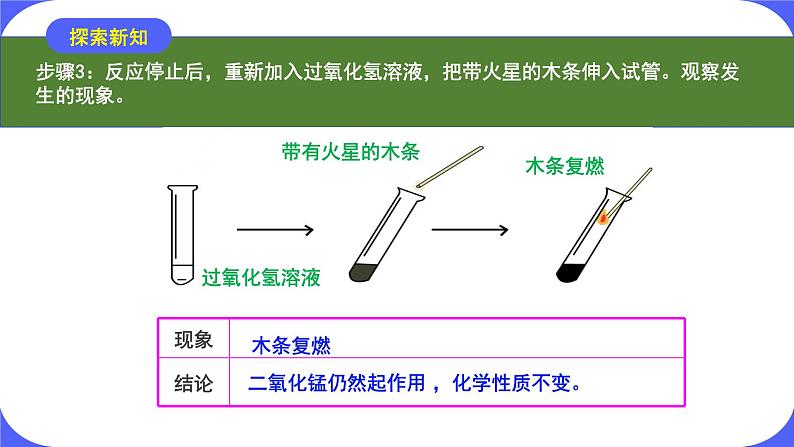 探索新知

步骤3：反应停止后，重新加入过氧化氢溶液，把带火星的木条伸入试管。观察发生的现象。

带有火星的木条

木条复燃

过氧化氢溶液

| 现象 | 木条复燃 |
|---|---|
| 结论 | 二氧化锰仍然起作用， 化学性质不变。 |